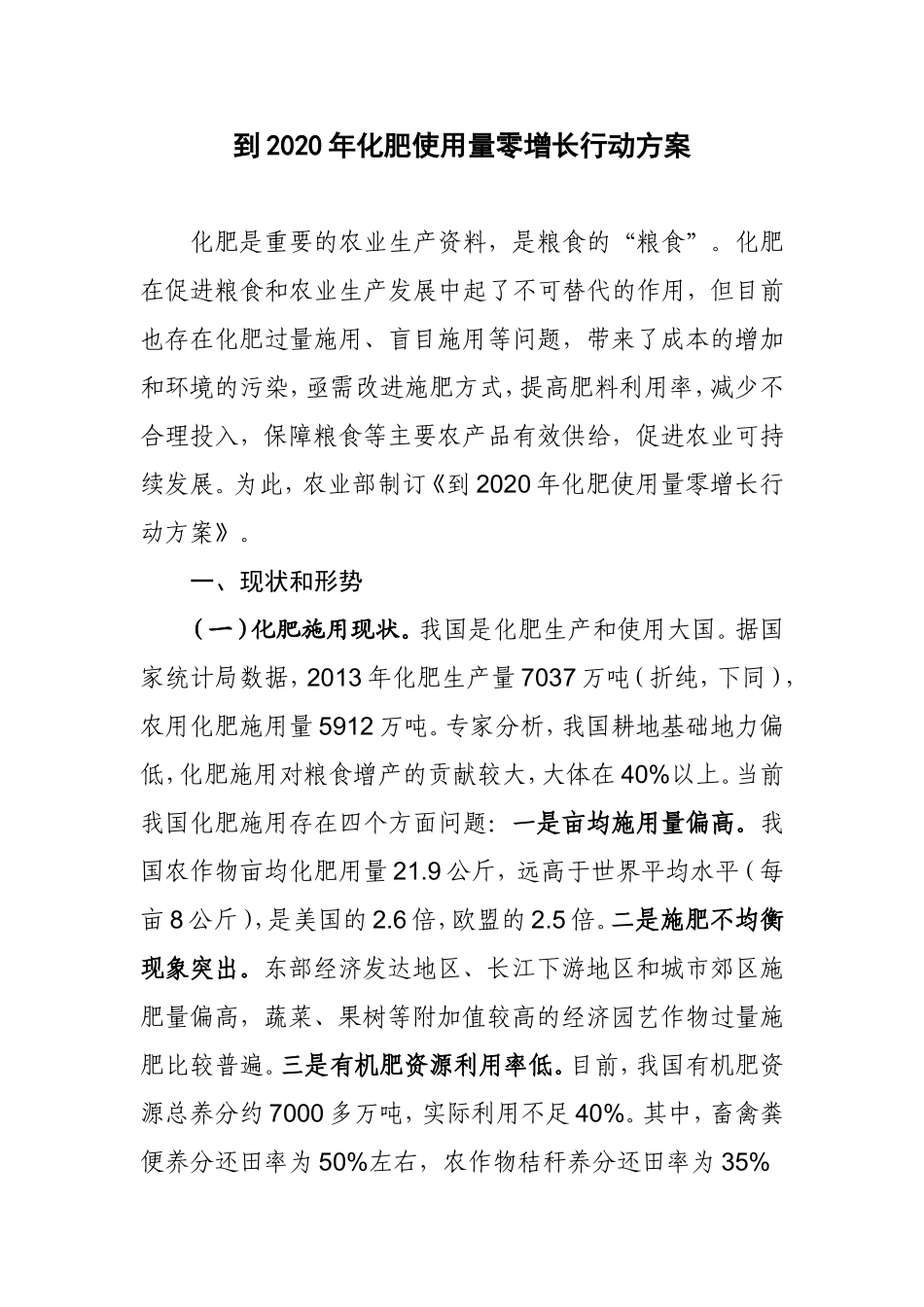 到2020年化肥使用量零增长行动方案

化肥是重要的农业生产资料，是粮食的“粮食”。化肥在促进粮食和农业生产发展中起了不可替代的作用，但目前也存在化肥过量施用、盲目施用等问题，带来了成本的增加和环境的污染，亟需改进施肥方式，提高肥料利用率，减少不合理投入，保障粮食等主要农产品有效供给，促进农业可持续发展。为此，农业部制订《到2020年化肥使用量零增长行动方案》。

一、现状和形势

（一）化肥施用现状。我国是化肥生产和使用大国。据国家统计局数据，2013年化肥生产量7037万吨（折纯，下同），农用化肥施用量5912万吨。专家分析，我国耕地基础地力偏低，化肥施用对粮食增产的贡献较大，大体在40%以上。当前我国化肥施用存在四个方面问题：一是亩均施用量偏高。我国农作物亩均化肥用量21.9公斤，远高于世界平均水平（每亩8公斤），是美国的2.6倍，欧盟的2.5倍。二是施肥不均衡现象突出。东部经济发达地区、长江下游地区和城市郊区施肥量偏高，蔬菜、果树等附加值较高的经济园艺作物过量施肥比较普遍。三是有机肥资源利用率低。目前，我国有机肥资源总养分约7000多万吨，实际利用不足40%。其中，畜禽粪便养分还田率为50%左右，农作物秸秆养分还田率为35%